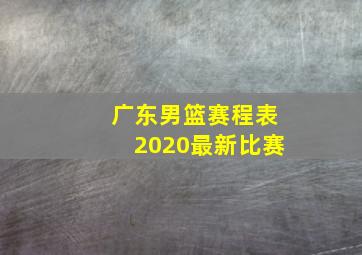 广东男篮赛程表
2020最新比赛